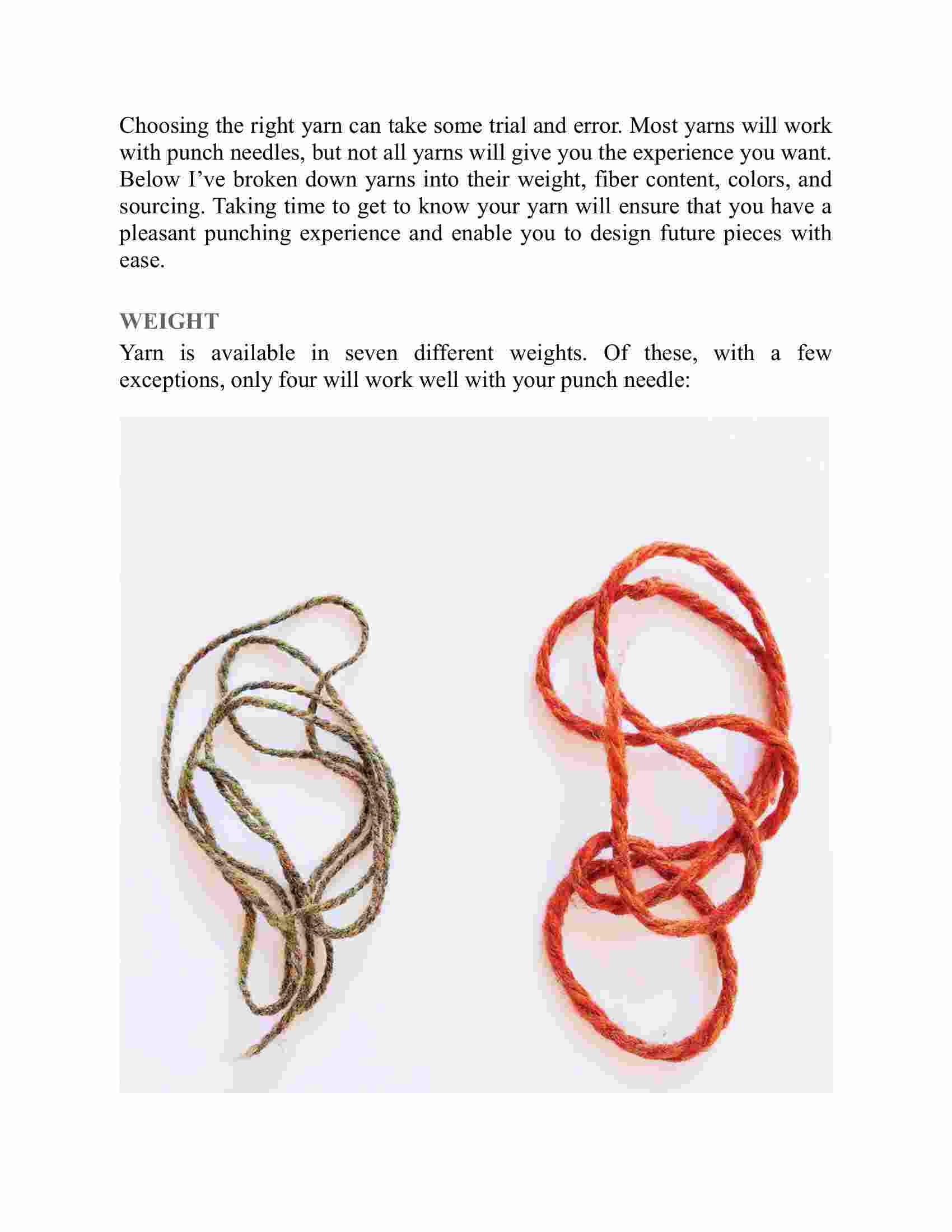 Choosing the right yarn can take some trial and error. Most yarns will work with punch needles, but not all yarns will give you the experience you want. Below I’ve broken down yarns into their weight, fiber content, colors, and sourcing. Taking time to get to know your yarn will ensure that you have a pleasant punching experience and enable you to design future pieces with ease.

WEIGHT

Yarn is available in seven different weights. Of these, with a few exceptions, only four will work well with your punch needle: